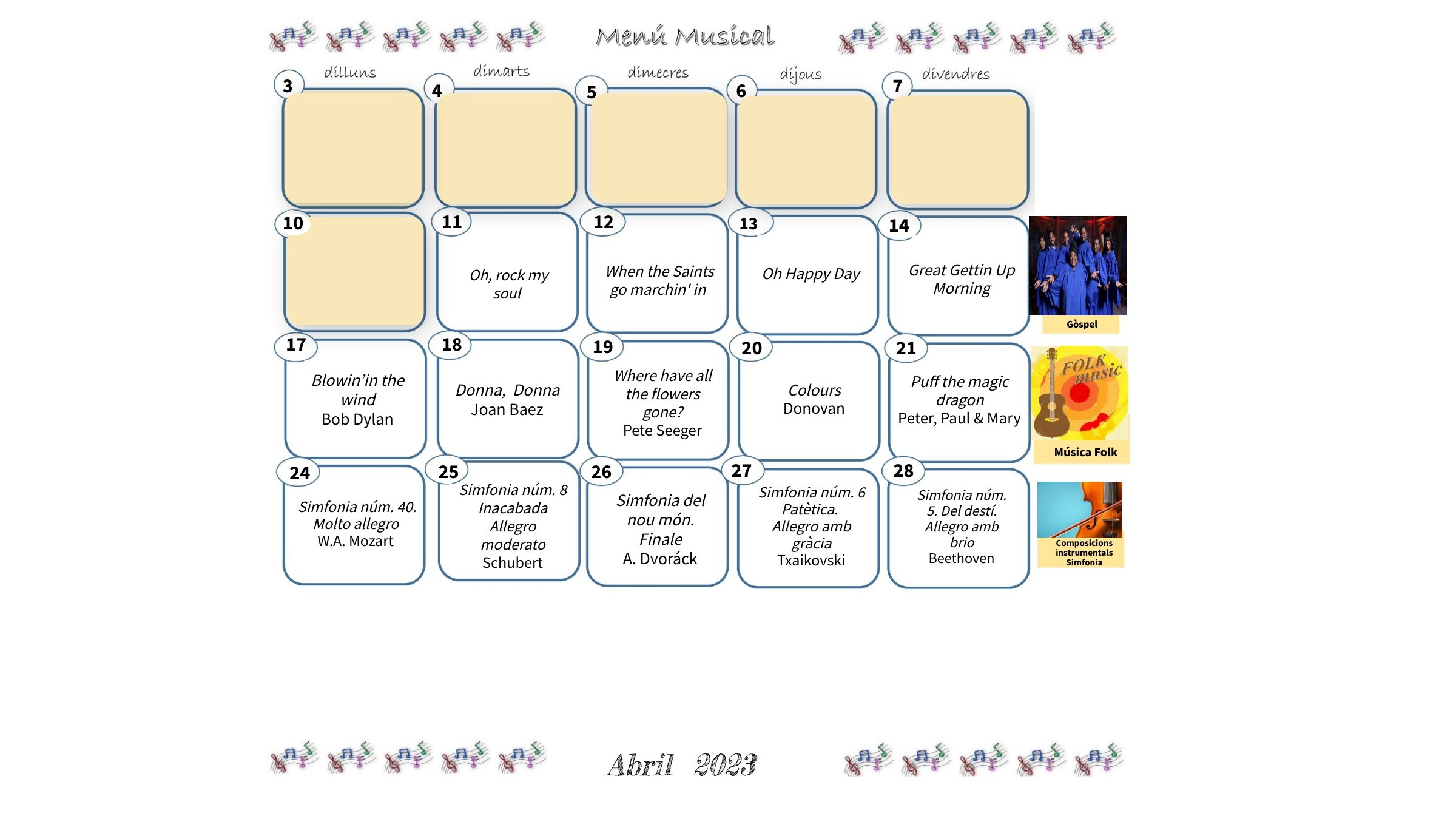 Menú Musical

| dilluns | dimarts | dimecres | dijous | divendres | |
|---|---|---|---|---|---|
| 3 | 4 | 5 | 6 | 7 | |
| 10 | 11 Oh, rock my soul | 12 When the Saints go marchin' in | 13 Oh Happy Day | 14 Great Gettin Up Morning | Gòspel |
| 17 Blowin'in the wind Bob Dylan | 18 Donna, Donna Joan Baez | 19 Where have all the flowers gone? Pete Seeger | 20 Colours Donovan | 21 Puff the magic dragon Peter, Paul & Mary | FOLK music Música Folk |
| 24 Simfonia núm. 40. Molto allegro W.A. Mozart | 25 Simfonia núm. 8 Inacabada Allegro moderato Schubert | 26 Simfonia del nou món. Finale A. Dvoráck | 27 Simfonia núm. 6 Patètica. Allegro amb gràcia Txaikovski | 28 Simfonia núm. 5. Del destí. Allegro amb brio Beethoven | Composicions instrumentals Simfonia |

Abril 2023